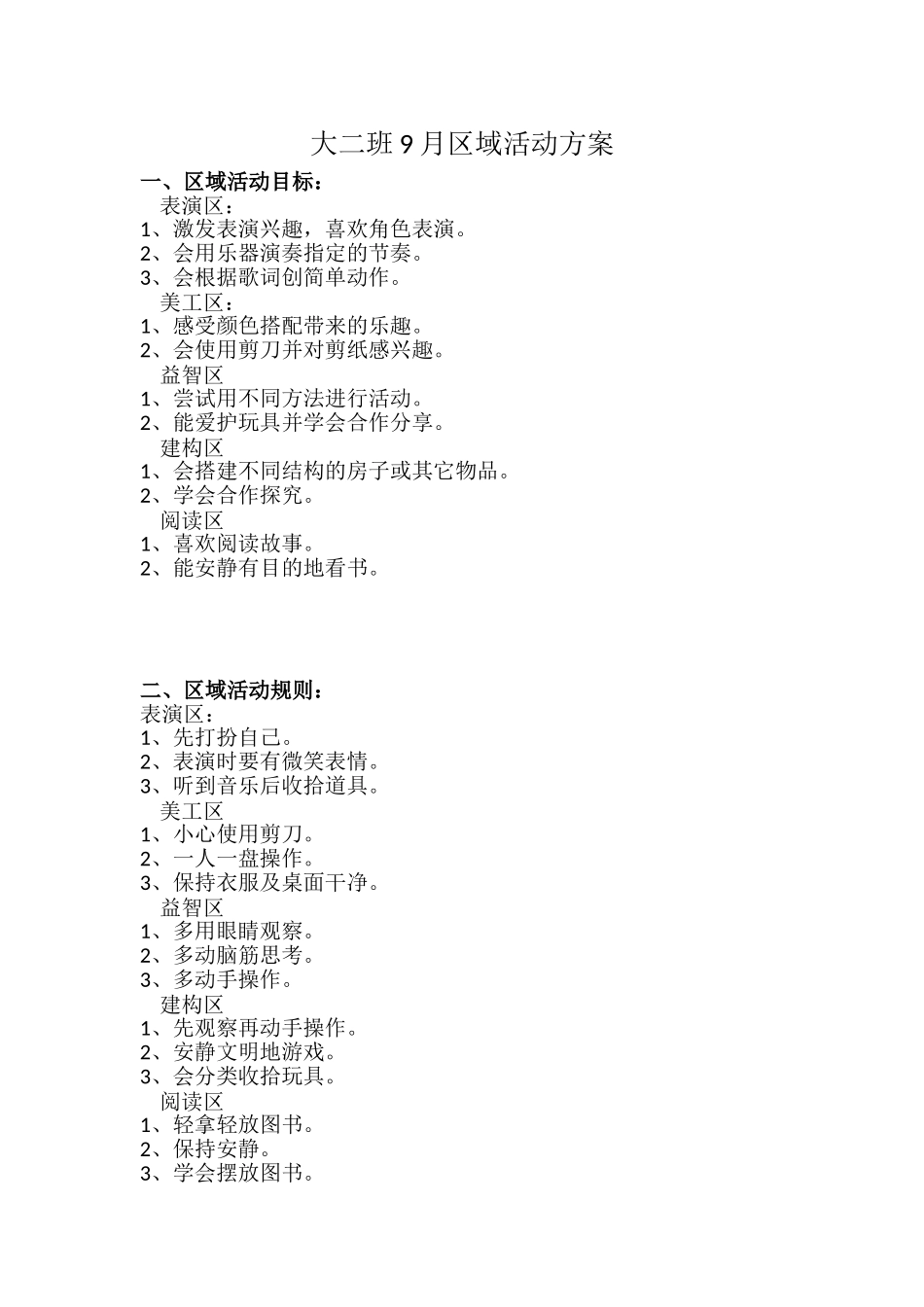 大二班 9 月区域活动方案

一、区域活动目标：

表演区：

1、激发表演兴趣，喜欢角色表演。

2、会用乐器演奏指定的节奏。

3、会根据歌词创简单动作。

美工区：

1、感受颜色搭配带来的乐趣。

2、会使用剪刀并对剪纸感兴趣。

益智区

1、尝试用不同方法进行活动。

2、能爱护玩具并学会合作分享。

建构区

1、会搭建不同结构的房子或其它物品。

2、学会合作探究。

阅读区

1、喜欢阅读故事。

2、能安静有目的地看书。

二、区域活动规则：

表演区：

1、先打扮自己。

2、表演时要有微笑表情。

3、听到音乐后收拾道具。

美工区

1、小心使用剪刀。

2、一人一盘操作。

3、保持衣服及桌面干净。

益智区

1、多用眼睛观察。

2、多动脑筋思考。

3、多动手操作。

建构区

1、先观察再动手操作。

2、安静文明地游戏。

3、会分类收拾玩具。

阅读区

1、轻拿轻放图书。

2、保持安静。

3、学会摆放图书。